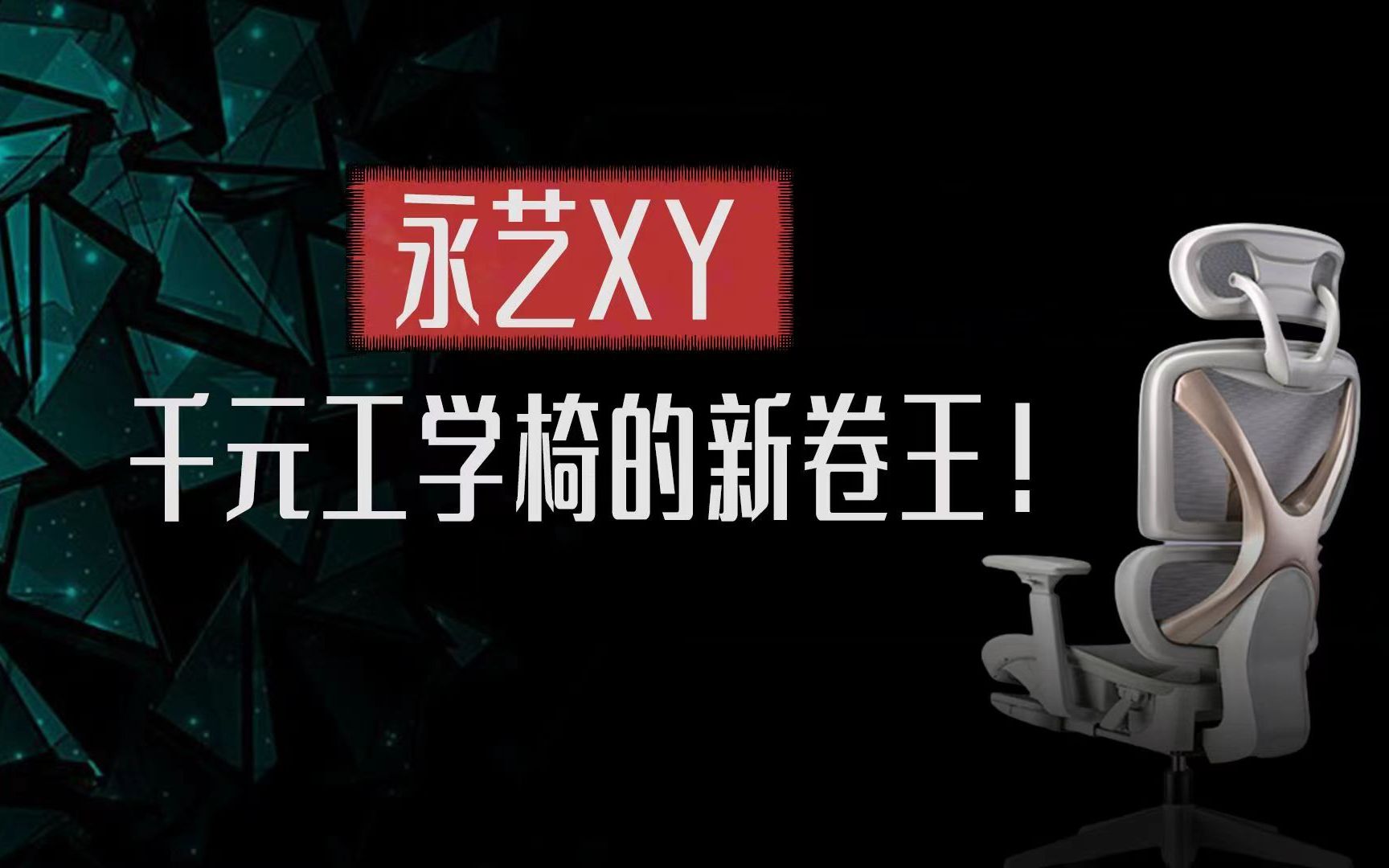 永艺XY

千元工学椅的新卷王！